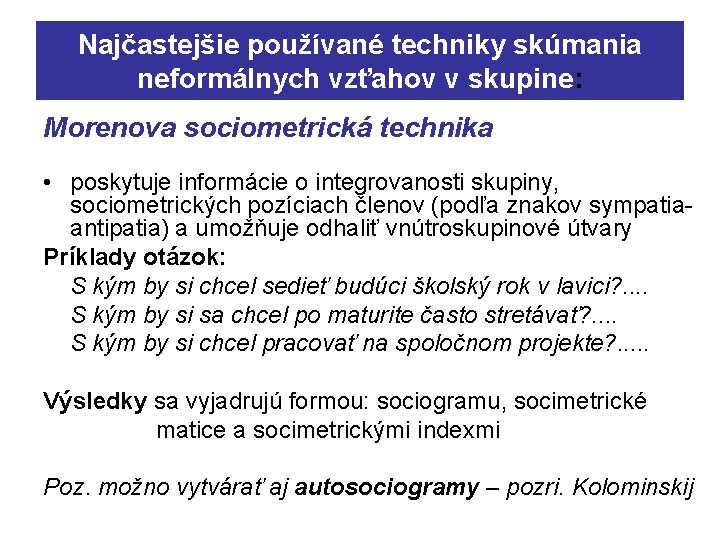 Najčastejšie používané techniky skúmania neformálnych vzťahov v skupine:

Morenova sociometrická technika

• poskytuje informácie o integrovanosti skupiny, sociometrických pozíciach členov (podľa znakov sympatia-antipatia) a umožňuje odhaliť vnútroskupinové útvary

Príklady otázok:
S kým by si chcel sedieť budúci školský rok v lavici?....
S kým by si sa chcel po maturite často stretávať?....
S kým by si chcel pracovať na spoločnom projekte?.....

Výsledky sa vyjadrujú formou: sociogramu, socimetrické matice a socimetrickými indexmi

Poz. možno vytvárať aj autosociogramy – pozri. Kolominskij